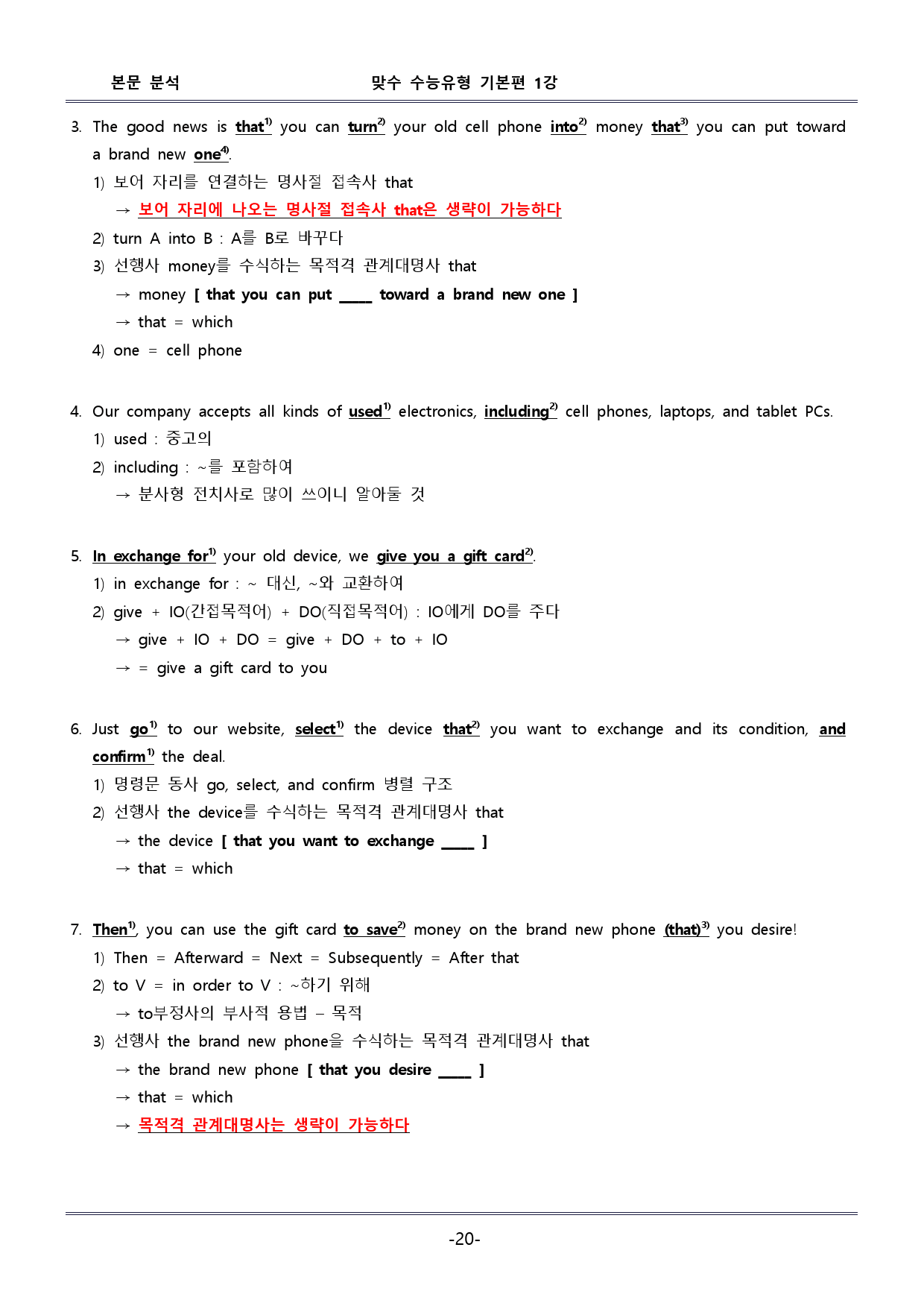 본문 분석 맞수 수능유형 기본편 1강

3. The good news is that$^{1)}$ you can turn$^{2)}$ your old cell phone into$^{2)}$ money that$^{3)}$ you can put toward a brand new one$^{4)}$.

1) 보어 자리를 연결하는 명사절 접속사 that

→ 보어 자리에 나오는 명사절 접속사 that은 생략이 가능하다

2) turn A into B : A를 B로 바꾸다

3) 선행사 money를 수식하는 목적격 관계대명사 that

→ money [ that you can put ____ toward a brand new one ]

→ that = which

4) one = cell phone

4. Our company accepts all kinds of used$^{1)}$ electronics, including$^{2)}$ cell phones, laptops, and tablet PCs.

1) used : 중고의

2) including : ~를 포함하여

→ 분사형 전치사로 많이 쓰이니 알아둘 것

5. In exchange for$^{1)}$ your old device, we give you a gift card$^{2)}$.

1) in exchange for : ~ 대신, ~와 교환하여

2) give + IO(간접목적어) + DO(직접목적어) : IO에게 DO를 주다

→ give + IO + DO = give + DO + to + IO

→ = give a gift card to you

6. Just go$^{1)}$ to our website, select$^{1)}$ the device that$^{2)}$ you want to exchange and its condition, and confirm$^{1)}$ the deal.

1) 명령문 동사 go, select, and confirm 병렬 구조

2) 선행사 the device를 수식하는 목적격 관계대명사 that

→ the device [ that you want to exchange ____ ]

→ that = which

7. Then$^{1)}$, you can use the gift card to save$^{2)}$ money on the brand new phone (that)$^{3)}$ you desire!

1) Then = Afterward = Next = Subsequently = After that

2) to V = in order to V : ~하기 위해

→ to부정사의 부사적 용법 – 목적

3) 선행사 the brand new phone을 수식하는 목적격 관계대명사 that

→ the brand new phone [ that you desire ____ ]

→ that = which

→ 목적격 관계대명사는 생략이 가능하다

-20-